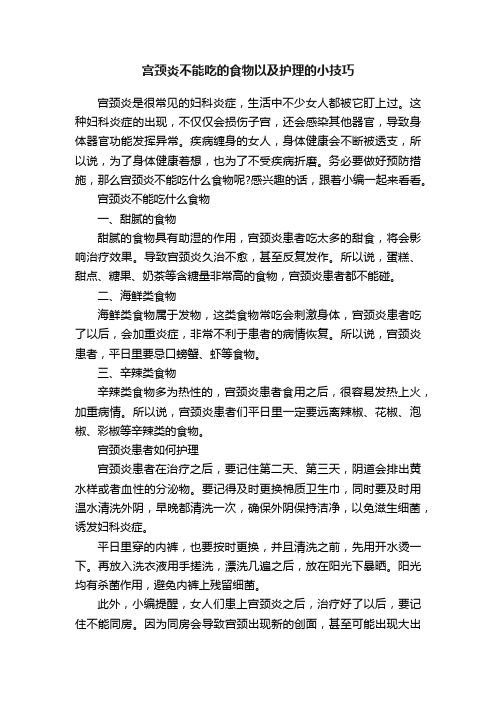 宫颈炎不能吃的食物以及护理的小技巧

宫颈炎是很常见的妇科炎症，生活中不少女人都被它盯上过。这种妇科炎症的出现，不仅仅会损伤子宫，还会感染其他器官，导致身体器官功能发挥异常。疾病缠身的女人，身体健康会不断被透支，所以说，为了身体健康着想，也为了不受疾病折磨。务必要做好预防措施，那么宫颈炎不能吃什么食物呢?感兴趣的话，跟着小编一起来看看。

宫颈炎不能吃什么食物

一、甜腻的食物

甜腻的食物具有助湿的作用，宫颈炎患者吃太多的甜食，将会影响治疗效果。导致宫颈炎久治不愈，甚至反复发作。所以说，蛋糕、甜点、糖果、奶茶等含糖量非常高的食物，宫颈炎患者都不能碰。

二、海鲜类食物

海鲜类食物属于发物，这类食物常吃会刺激身体，宫颈炎患者吃了以后，会加重炎症，非常不利于患者的病情恢复。所以说，宫颈炎患者，平日里要忌口螃蟹、虾等食物。

三、辛辣类食物

辛辣类食物多为热性的，宫颈炎患者食用之后，很容易发热上火，加重病情。所以说，宫颈炎患者们平日里一定要远离辣椒、花椒、泡椒、彩椒等辛辣类的食物。

宫颈炎患者如何护理

宫颈炎患者在治疗之后，要记住第二天、第三天，阴道会排出黄水样或者血性的分泌物。要记得及时更换棉质卫生巾，同时要及时用温水清洗外阴，早晚都清洗一次，确保外阴保持洁净，以免滋生细菌，诱发妇科炎症。

平日里穿的内裤，也要按时更换，并且清洗之前，先用开水烫一下。再放入洗衣液用手搓洗，漂洗几遍之后，放在阳光下暴晒。阳光均有杀菌作用，避免内裤上残留细菌。

此外，小编提醒，女人们患上宫颈炎之后，治疗好了以后，要记住不能同房。因为同房会导致宫颈出现新的创面，甚至可能出现大出